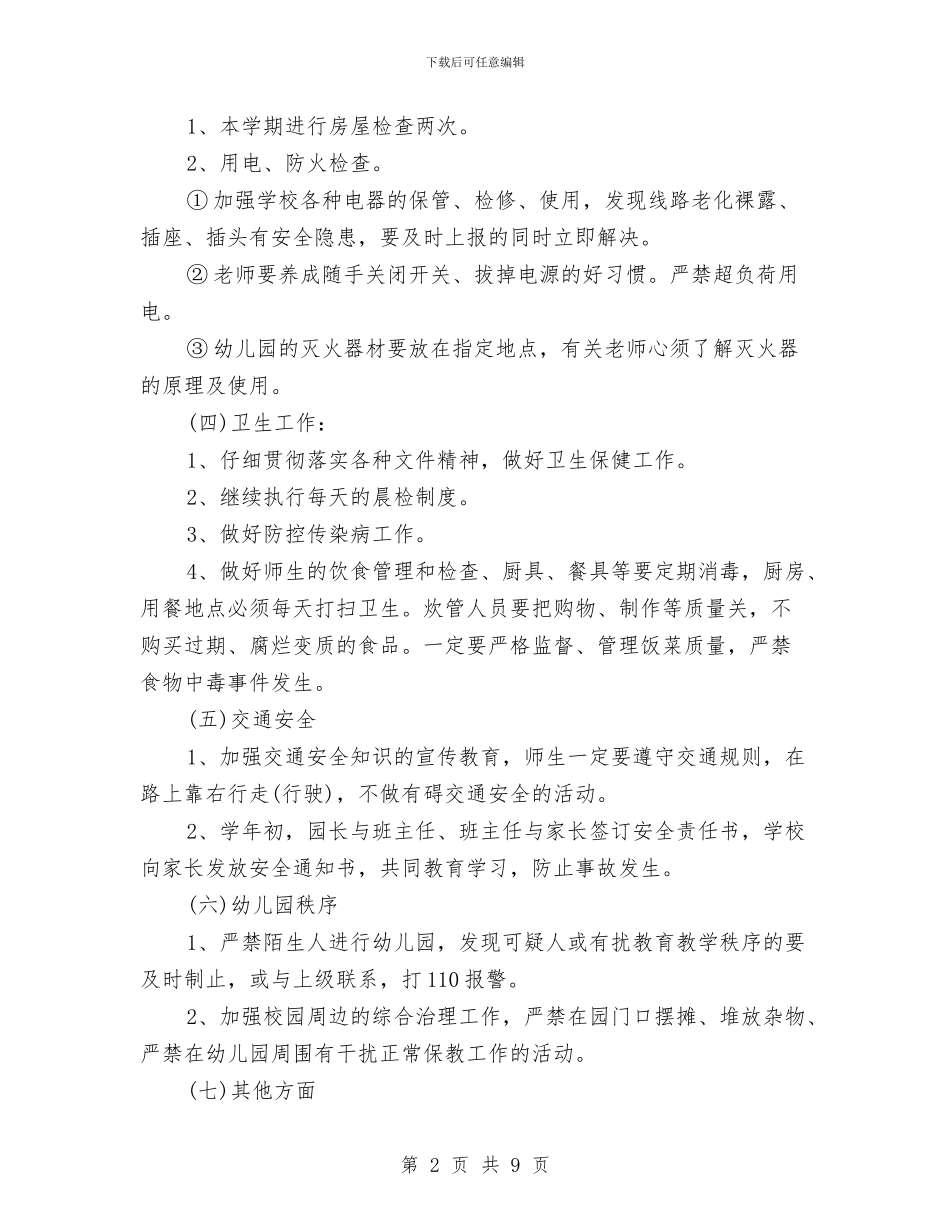 下载后可任意编辑

1、本学期进行房屋检查两次。

2、用电、防火检查。

①加强学校各种电器的保管、检修、使用，发现线路老化裸露、插座、插头有安全隐患，要及时上报的同时立即解决。

②老师要养成随手关闭开关、拔掉电源的好习惯。严禁超负荷用电。

③幼儿园的灭火器材要放在指定地点，有关老师心须了解灭火器的原理及使用。

(四)卫生工作：

1、仔细贯彻落实各种文件精神，做好卫生保健工作。

2、继续执行每天的晨检制度。

3、做好防控传染病工作。

4、做好师生的饮食管理和检查、厨具、餐具等要定期消毒，厨房、用餐地点必须每天打扫卫生。炊管人员要把购物、制作等质量关，不购买过期、腐烂变质的食品。一定要严格监督、管理饭菜质量，严禁食物中毒事件发生。

(五)交通安全

1、加强交通安全知识的宣传教育，师生一定要遵守交通规则，在路上靠右行走(行驶)，不做有碍交通安全的活动。

2、学年初，园长与班主任、班主任与家长签订安全责任书，学校向家长发放安全通知书，共同教育学习，防止事故发生。

(六)幼儿园秩序

1、严禁陌生人进行幼儿园，发现可疑人或有扰教育教学秩序的要及时制止，或与上级联系，打110报警。

2、加强校园周边的综合治理工作，严禁在园门口摆摊、堆放杂物、严禁在幼儿园周围有干扰正常保教工作的活动。

(七)其他方面

第 2 页 共 9 页